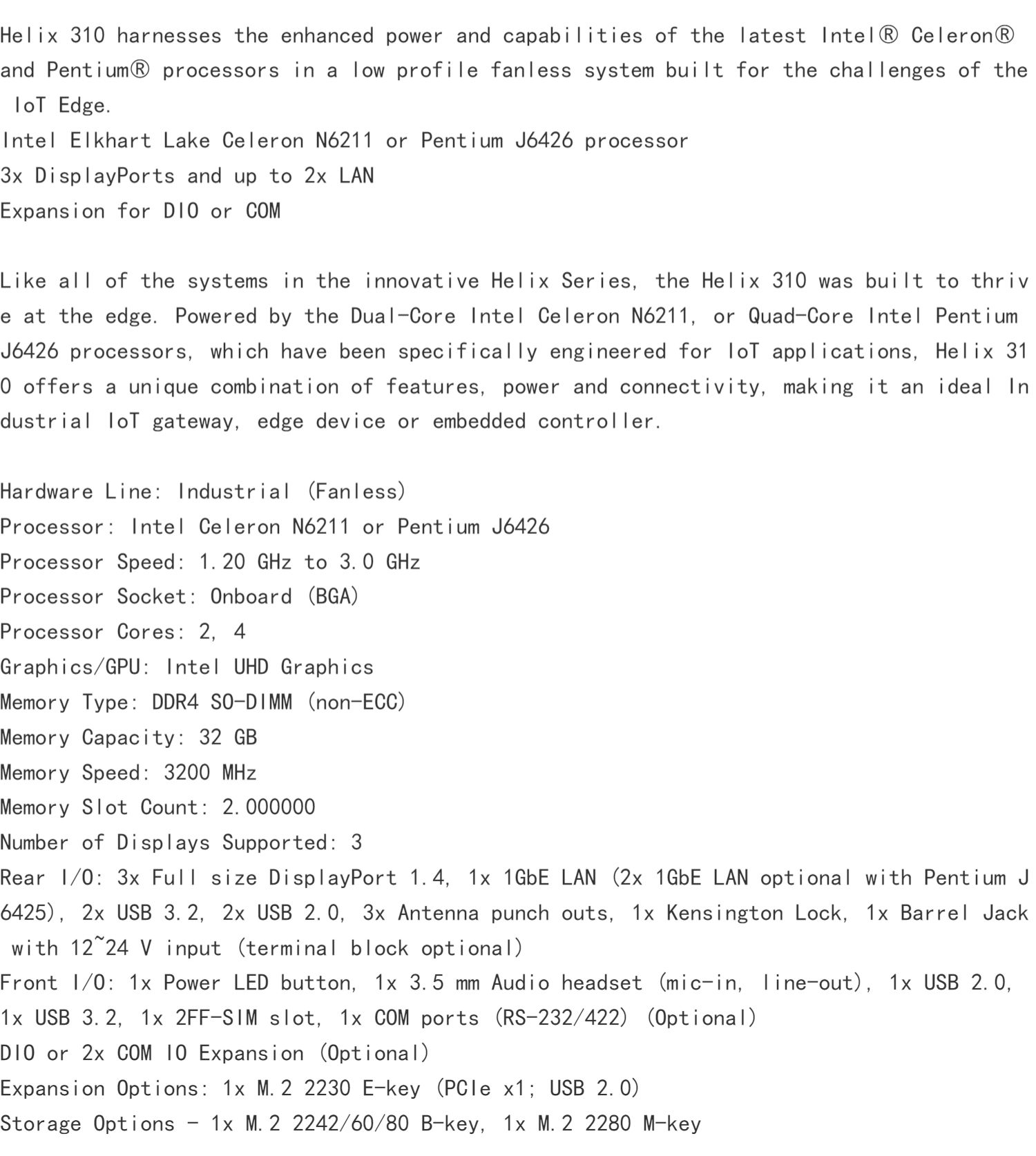 Helix 310 harnesses the enhanced power and capabilities of the latest Intel® Celeron® and Pentium® processors in a low profile fanless system built for the challenges of the IoT Edge.
Intel Elkhart Lake Celeron N6211 or Pentium J6426 processor
3x DisplayPorts and up to 2x LAN
Expansion for DIO or COM

Like all of the systems in the innovative Helix Series, the Helix 310 was built to thrive at the edge. Powered by the Dual-Core Intel Celeron N6211, or Quad-Core Intel Pentium J6426 processors, which have been specifically engineered for IoT applications, Helix 310 offers a unique combination of features, power and connectivity, making it an ideal Industrial IoT gateway, edge device or embedded controller.

Hardware Line: Industrial (Fanless)
Processor: Intel Celeron N6211 or Pentium J6426
Processor Speed: 1.20 GHz to 3.0 GHz
Processor Socket: Onboard (BGA)
Processor Cores: 2, 4
Graphics/GPU: Intel UHD Graphics
Memory Type: DDR4 SO-DIMM (non-ECC)
Memory Capacity: 32 GB
Memory Speed: 3200 MHz
Memory Slot Count: 2.000000
Number of Displays Supported: 3
Rear I/O: 3x Full size DisplayPort 1.4, 1x 1GbE LAN (2x 1GbE LAN optional with Pentium J6425), 2x USB 3.2, 2x USB 2.0, 3x Antenna punch outs, 1x Kensington Lock, 1x Barrel Jack with 12~24 V input (terminal block optional)
Front I/O: 1x Power LED button, 1x 3.5 mm Audio headset (mic-in, line-out), 1x USB 2.0, 1x USB 3.2, 1x 2FF-SIM slot, 1x COM ports (RS-232/422) (Optional)
DIO or 2x COM IO Expansion (Optional)
Expansion Options: 1x M.2 2230 E-key (PCIe x1; USB 2.0)
Storage Options - 1x M.2 2242/60/80 B-key, 1x M.2 2280 M-key